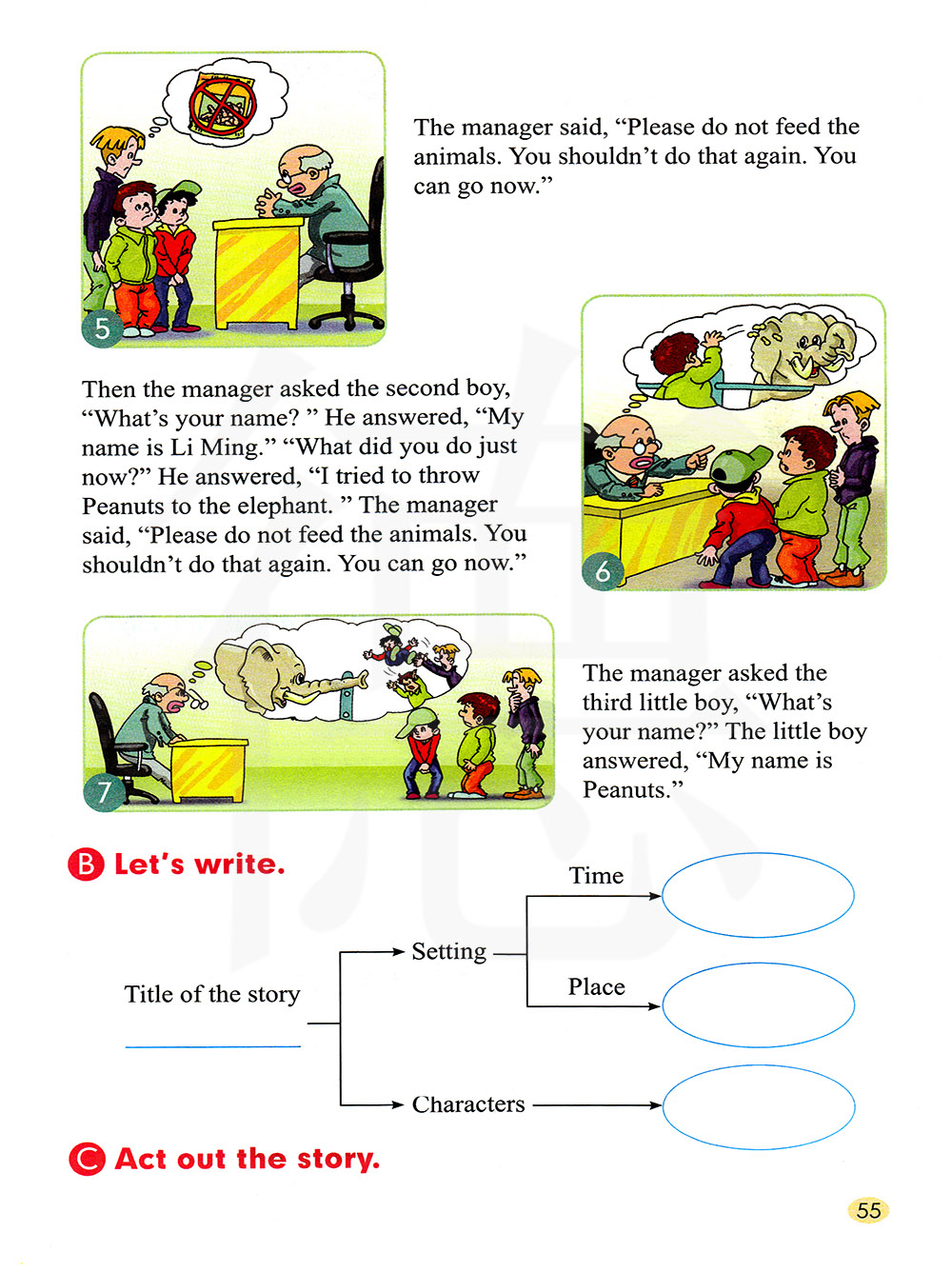 5

The manager said, “Please do not feed the animals. You shouldn’t do that again. You can go now.”

Then the manager asked the second boy, “What’s your name? ” He answered, “My name is Li Ming.” “What did you do just now?” He answered, “I tried to throw Peanuts to the elephant. ” The manager said, “Please do not feed the animals. You shouldn’t do that again. You can go now.”

6

7

The manager asked the third little boy, “What’s your name?” The little boy answered, “My name is Peanuts.”

B Let’s write.

Title of the story

Setting

Time

Place

Characters

C Act out the story.

55